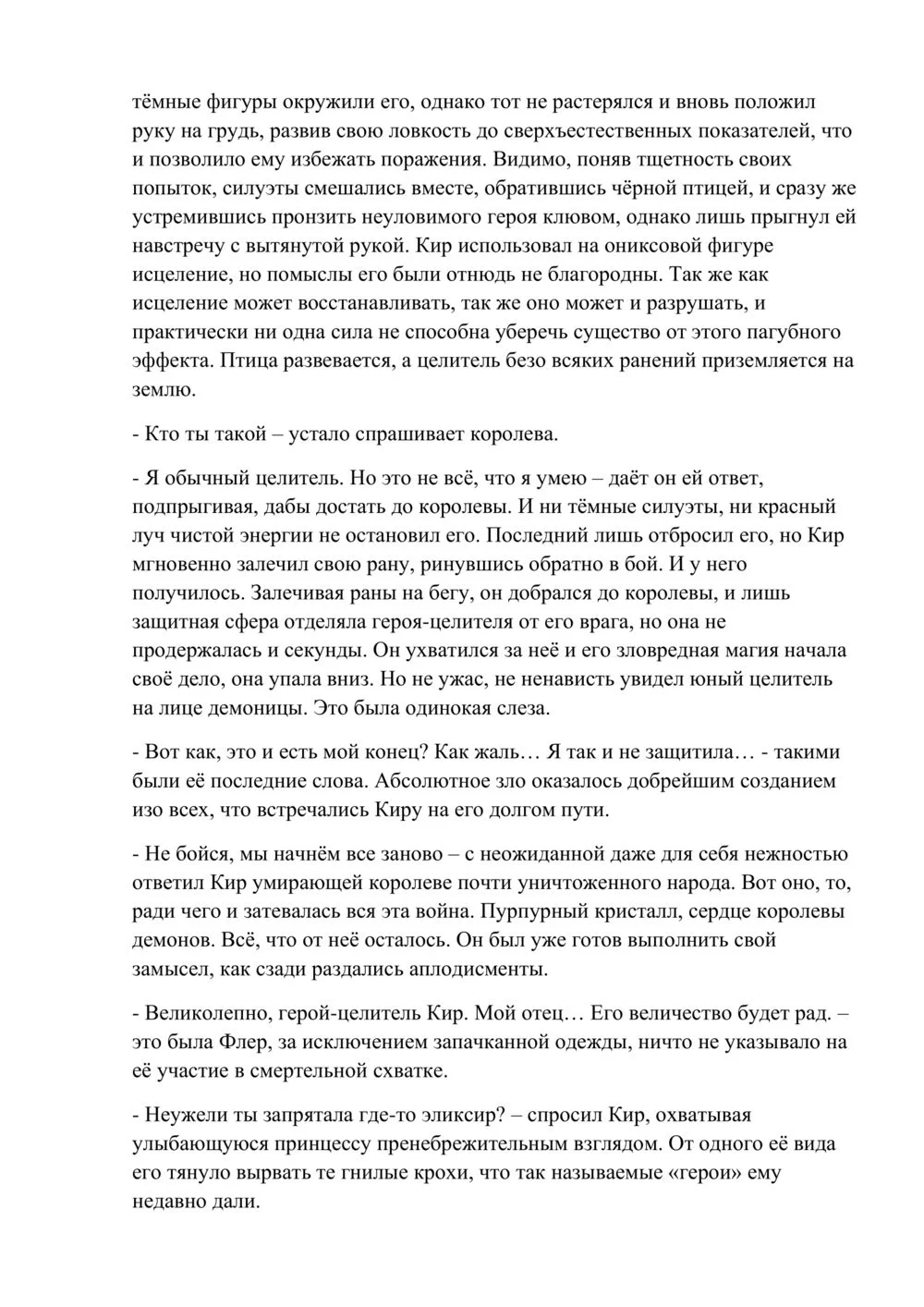 тёмные фигуры окружили его, однако тот не растерялся и вновь положил руку на грудь, развив свою ловкость до сверхъестественных показателей, что и позволило ему избежать поражения. Видимо, поняв тщетность своих попыток, силуэты смешались вместе, обратившись чёрной птицей, и сразу же устремившись пронзить неуловимого героя клювом, однако лишь прыгнул ей навстречу с вытянутой рукой. Кир использовал на ониксовой фигуре исцеление, но помыслы его были отнюдь не благородны. Так же как исцеление может восстанавливать, так же оно может и разрушать, и практически ни одна сила не способна уберечь существо от этого пагубного эффекта. Птица развевается, а целитель безо всяких ранений приземляется на землю.

- Кто ты такой – устало спрашивает королева.

- Я обычный целитель. Но это не всё, что я умею – даёт он ей ответ, подпрыгивая, дабы достать до королевы. И ни тёмные силуэты, ни красный луч чистой энергии не остановил его. Последний лишь отбросил его, но Кир мгновенно залечил свою рану, ринувшись обратно в бой. И у него получилось. Залечивая раны на бегу, он добрался до королевы, и лишь защитная сфера отделяла героя-целителя от его врага, но она не продержалась и секунды. Он ухватился за неё и его зловредная магия начала своё дело, она упала вниз. Но не ужас, не ненависть увидел юный целитель на лице демоницы. Это была одинокая слеза.

- Вот как, это и есть мой конец? Как жаль… Я так и не защитила… - такими были её последние слова. Абсолютное зло оказалось добрейшим созданием изо всех, что встречались Киру на его долгом пути.

- Не бойся, мы начнём все заново – с неожиданной даже для себя нежностью ответил Кир умирающей королеве почти уничтоженного народа. Вот оно, то, ради чего и затевалась вся эта война. Пурпурный кристалл, сердце королевы демонов. Всё, что от неё осталось. Он был уже готов выполнить свой замысел, как сзади раздались аплодисменты.

- Великолепно, герой-целитель Кир. Мой отец… Его величество будет рад. – это была Флер, за исключением запачканной одежды, ничто не указывало на её участие в смертельной схватке.

- Неужели ты запрятала где-то эликсир? – спросил Кир, охватывая улыбающуюся принцессу пренебрежительным взглядом. От одного её вида его тянуло вырвать те гнилые крохи, что так называемые «герои» ему недавно дали.